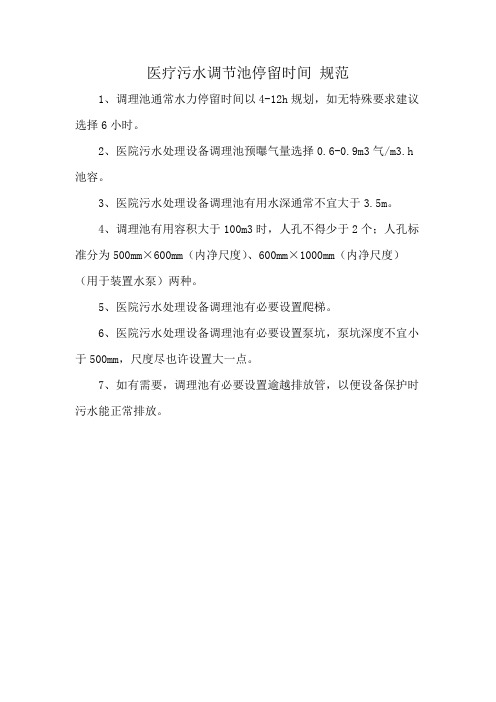 医疗污水调节池停留时间 规范

1、调理池通常水力停留时间以 4-12h 规划，如无特殊要求建议选择 6 小时。

2、医院污水处理设备调理池预曝气量选择 0.6-0.9m3 气/m3.h 池容。

3、医院污水处理设备调理池有用水深通常不宜大于 3.5m。

4、调理池有用容积大于 100m3 时，人孔不得少于 2 个；人孔标准分为 500mm×600mm（内净尺度）、600mm×1000mm（内净尺度）（用于装置水泵）两种。

5、医院污水处理设备调理池有必要设置爬梯。

6、医院污水处理设备调理池有必要设置泵坑，泵坑深度不宜小于 500mm，尺度尽也许设置大一点。

7、如有需要，调理池有必要设置逾越排放管，以便设备保护时污水能正常排放。